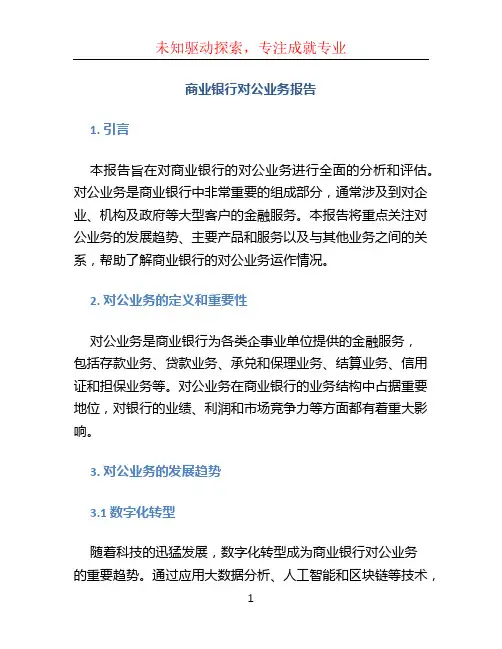 未知驱动探索，专注成就专业

商业银行对公业务报告

1. 引言

本报告旨在对商业银行的对公业务进行全面的分析和评估。对公业务是商业银行中非常重要的组成部分，通常涉及到对企业、机构及政府等大型客户的金融服务。本报告将重点关注对公业务的发展趋势、主要产品和服务以及与其他业务之间的关系，帮助了解商业银行的对公业务运作情况。

2. 对公业务的定义和重要性

对公业务是商业银行为各类企事业单位提供的金融服务，包括存款业务、贷款业务、承兑和保理业务、结算业务、信用证和担保业务等。对公业务在商业银行的业务结构中占据重要地位，对银行的业绩、利润和市场竞争力等方面都有着重大影响。

3. 对公业务的发展趋势

3.1 数字化转型

随着科技的迅猛发展，数字化转型成为商业银行对公业务的重要趋势。通过应用大数据分析、人工智能和区块链等技术，

1